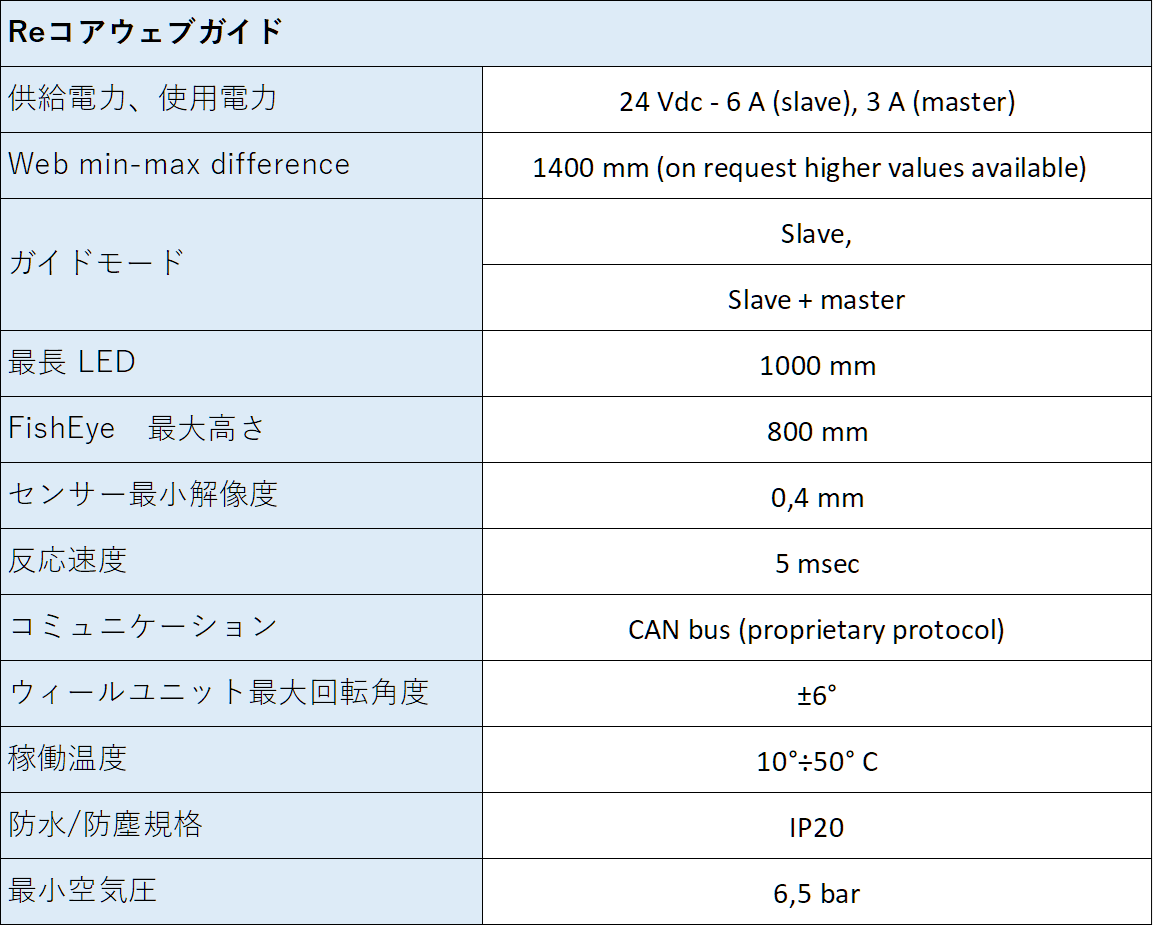 | Reコアウェブガイド | |
|---|---|
| 供給電力、使用電力 | 24 Vdc - 6 A (slave), 3 A (master) |
| Web min-max difference | 1400 mm (on request higher values available) |
| ガイドモード | Slave, |
| | Slave + master |
| 最長 LED | 1000 mm |
| FishEye　最大高さ | 800 mm |
| センサー最小解像度 | 0,4 mm |
| 反応速度 | 5 msec |
| コミュニケーション | CAN bus (proprietary protocol) |
| ウィールユニット最大回転角度 | ±6° |
| 稼働温度 | 10°÷50° C |
| 防水/防塵規格 | IP20 |
| 最小空気圧 | 6,5 bar |